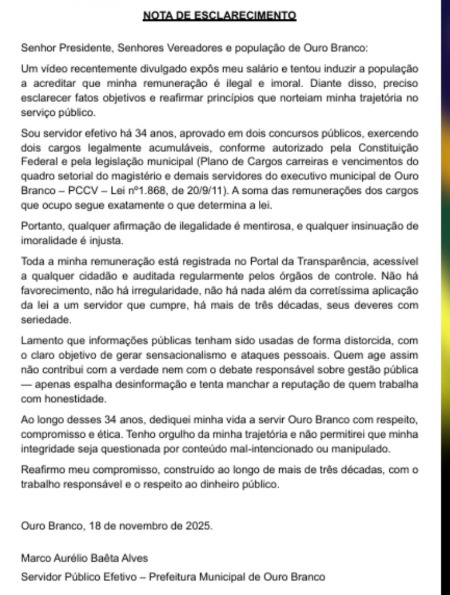 NOTA DE ESCLARECIMENTO

Senhor Presidente, Senhores Vereadores e população de Ouro Branco:

Um vídeo recentemente divulgado expôs meu salário e tentou induzir a população a acreditar que minha remuneração é ilegal e imoral. Diante disso, preciso esclarecer fatos objetivos e reafirmar princípios que norteiam minha trajetória no serviço público.

Sou servidor efetivo há 34 anos, aprovado em dois concursos públicos, exercendo dois cargos legalmente acumuláveis, conforme autorizado pela Constituição Federal e pela legislação municipal (Plano de Cargos carreiras e vencimentos do quadro setorial do magistério e demais servidores do executivo municipal de Ouro Branco – PCCV – Lei nº1.868, de 20/9/11). A soma das remunerações dos cargos que ocupo segue exatamente o que determina a lei.

Portanto, qualquer afirmação de ilegalidade é mentirosa, e qualquer insinuação de imoralidade é injusta.

Toda a minha remuneração está registrada no Portal da Transparência, acessível a qualquer cidadão e auditada regularmente pelos órgãos de controle. Não há favorecimento, não há irregularidade, não há nada além da corretíssima aplicação da lei a um servidor que cumpre, há mais de três décadas, seus deveres com seriedade.

Lamento que informações públicas tenham sido usadas de forma distorcida, com o claro objetivo de gerar sensacionalismo e ataques pessoais. Quem age assim não contribui com a verdade nem com o debate responsável sobre gestão pública — apenas espalha desinformação e tenta manchar a reputação de quem trabalha com honestidade.

Ao longo desses 34 anos, dediquei minha vida a servir Ouro Branco com respeito, compromisso e ética. Tenho orgulho da minha trajetória e não permitirei que minha integridade seja questionada por conteúdo mal-intencionado ou manipulado.

Reafirmo meu compromisso, construído ao longo de mais de três décadas, com o trabalho responsável e o respeito ao dinheiro público.

Ouro Branco, 18 de novembro de 2025.

Marco Aurélio Baêta Alves

Servidor Público Efetivo – Prefeitura Municipal de Ouro Branco